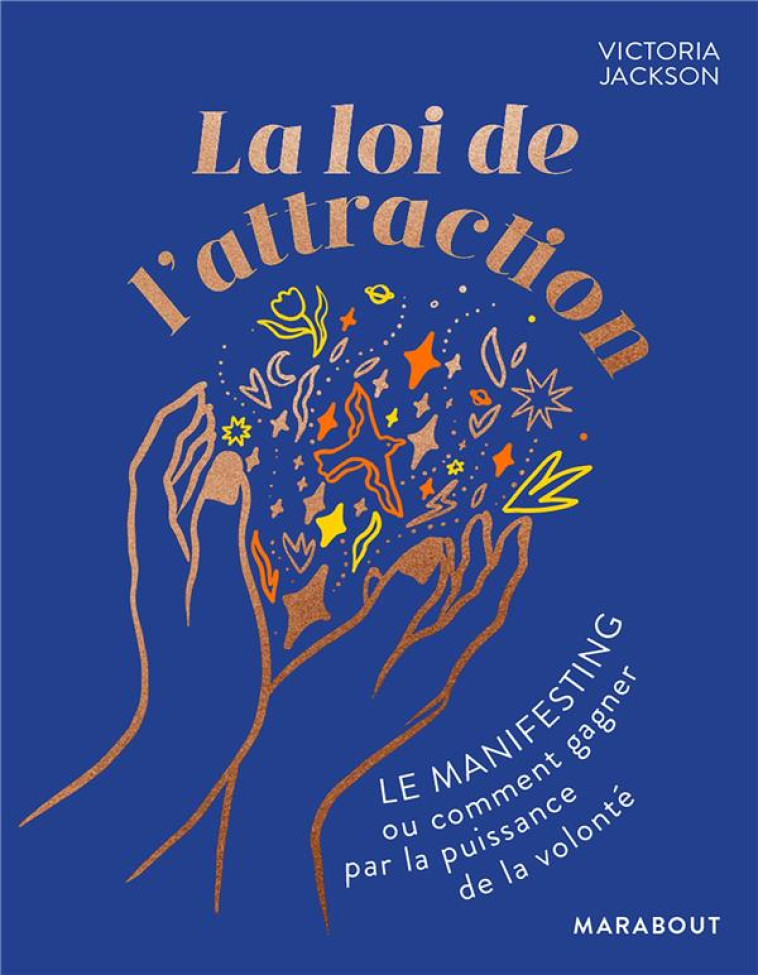 VICTORIA JACKSON

La loi de l'attraction

LE MANIFESTING ou comment gagner par la puissance de la volonté

MARABOUT